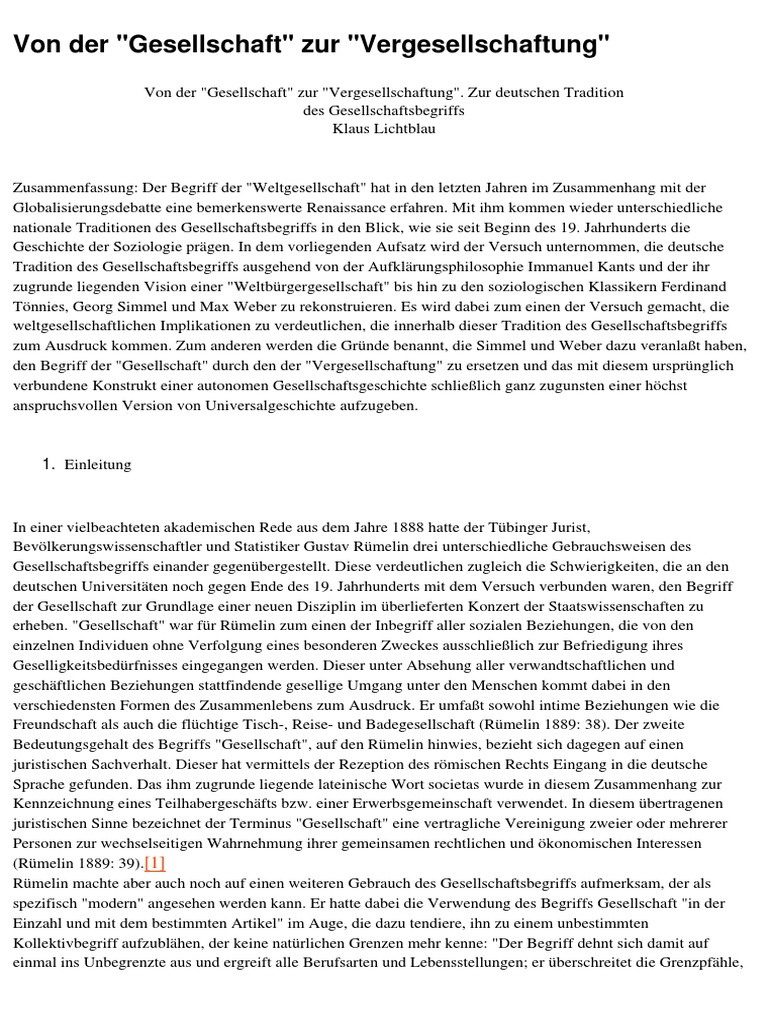 Von der "Gesellschaft" zur "Vergesellschaftung"

Von der "Gesellschaft" zur "Vergesellschaftung". Zur deutschen Tradition des Gesellschaftsbegriffs
Klaus Lichtblau

Zusammenfassung: Der Begriff der "Weltgesellschaft" hat in den letzten Jahren im Zusammenhang mit der Globalisierungsdebatte eine bemerkenswerte Renaissance erfahren. Mit ihm kommen wieder unterschiedliche nationale Traditionen des Gesellschaftsbegriffs in den Blick, wie sie seit Beginn des 19. Jahrhunderts die Geschichte der Soziologie prägen. In dem vorliegenden Aufsatz wird der Versuch unternommen, die deutsche Tradition des Gesellschaftsbegriffs ausgehend von der Aufklärungsphilosophie Immanuel Kants und der ihr zugrunde liegenden Vision einer "Weltbürgergesellschaft" bis hin zu den soziologischen Klassikern Ferdinand Tönnies, Georg Simmel und Max Weber zu rekonstruieren. Es wird dabei zum einen der Versuch gemacht, die weltgesellschaftlichen Implikationen zu verdeutlichen, die innerhalb dieser Tradition des Gesellschaftsbegriffs zum Ausdruck kommen. Zum anderen werden die Gründe benannt, die Simmel und Weber dazu veranlaßt haben, den Begriff der "Gesellschaft" durch den der "Vergesellschaftung" zu ersetzen und das mit diesem ursprünglich verbundene Konstrukt einer autonomen Gesellschaftsgeschichte schließlich ganz zugunsten einer höchst anspruchsvollen Version von Universalgeschichte aufzugeben.

1. Einleitung

In einer vielbeachteten akademischen Rede aus dem Jahre 1888 hatte der Tübinger Jurist, Bevölkerungswissenschaftler und Statistiker Gustav Rümelin drei unterschiedliche Gebrauchsweisen des Gesellschaftsbegriffs einander gegenübergestellt. Diese verdeutlichen zugleich die Schwierigkeiten, die an den deutschen Universitäten noch gegen Ende des 19. Jahrhunderts mit dem Versuch verbunden waren, den Begriff der Gesellschaft zur Grundlage einer neuen Disziplin im überlieferten Konzert der Staatswissenschaften zu erheben. "Gesellschaft" war für Rümelin zum einen der Inbegriff aller sozialen Beziehungen, die von den einzelnen Individuen ohne Verfolgung eines besonderen Zweckes ausschließlich zur Befriedigung ihres Geselligkeitsbedürfnisses eingegangen werden. Dieser unter Absehung aller verwandtschaftlichen und geschäftlichen Beziehungen stattfindende gesellige Umgang unter den Menschen kommt dabei in den verschiedensten Formen des Zusammenlebens zum Ausdruck. Er umfaßt sowohl intime Beziehungen wie die Freundschaft als auch die flüchtige Tisch-, Reise- und Badegesellschaft (Rümelin 1889: 38). Der zweite Bedeutungsgehalt des Begriffs "Gesellschaft", auf den Rümelin hinwies, bezieht sich dagegen auf einen juristischen Sachverhalt. Dieser hat vermittels der Rezeption des römischen Rechts Eingang in die deutsche Sprache gefunden. Das ihm zugrunde liegende lateinische Wort societas wurde in diesem Zusammenhang zur Kennzeichnung eines Teilhabergeschäfts bzw. einer Erwerbsgemeinschaft verwendet. In diesem übertragenen juristischen Sinne bezeichnet der Terminus "Gesellschaft" eine vertragliche Vereinigung zweier oder mehrerer Personen zur wechselseitigen Wahrnehmung ihrer gemeinsamen rechtlichen und ökonomischen Interessen (Rümelin 1889: 39).[1]
Rümelin machte aber auch noch auf einen weiteren Gebrauch des Gesellschaftsbegriffs aufmerksam, der als spezifisch "modern" angesehen werden kann. Er hatte dabei die Verwendung des Begriffs Gesellschaft "in der Einzahl und mit dem bestimmten Artikel" im Auge, die dazu tendiere, ihn zu einem unbestimmten Kollektivbegriff aufzublähen, der keine natürlichen Grenzen mehr kenne: "Der Begriff dehnt sich damit auf einmal ins Unbegrenzte aus und ergreift alle Berufsarten und Lebensstellungen; er überschreitet die Grenzpfähle,